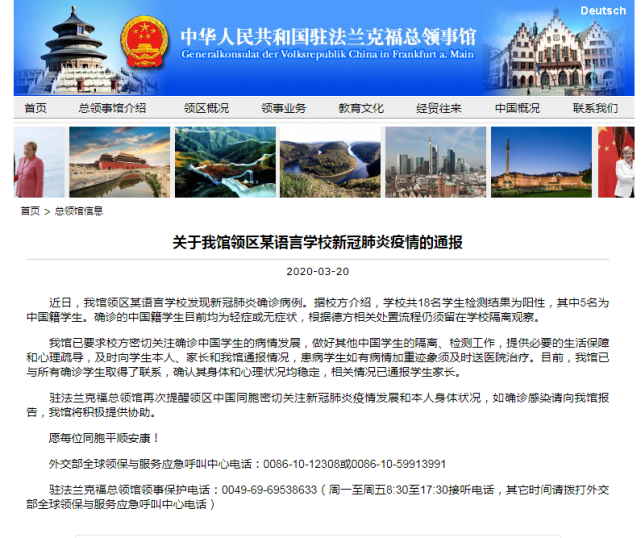 Deutsch

中华人民共和国驻法兰克福总领事馆
Generalkonsulat der Volksrepublik China in Frankfurt a. Main

首页 总领事馆介绍 领区概况 领事业务 教育文化 经贸往来 中国概况 联系我们

首页 > 总领馆信息

关于我馆领区某语言学校新冠肺炎疫情的通报

2020-03-20

近日，我馆领区某语言学校发现新冠肺炎确诊病例。据校方介绍，学校共18名学生检测结果为阳性，其中5名为中国籍学生。确诊的中国籍学生目前均为轻症或无症状，根据德方相关处置流程仍须留在学校隔离观察。

我馆已要求校方密切关注确诊中国学生的病情发展，做好其他中国学生的隔离、检测工作，提供必要的生活保障和心理疏导，及时向学生本人、家长和我馆通报情况，患病学生如有病情加重迹象须及时送医院治疗。目前，我馆已与所有确诊学生取得了联系，确认其身体和心理状况均稳定，相关情况已通报学生家长。

驻法兰克福总领馆再次提醒领区中国同胞密切关注新冠肺炎疫情发展和本人身体状况，如确诊感染请向我馆报告，我馆将积极提供协助。

愿每位同胞平顺安康！

外交部全球领保与服务应急呼叫中心电话：0086-10-12308或0086-10-59913991

驻法兰克福总领馆领事保护电话：0049-69-69538633（周一至周五8:30至17:30接听电话，其它时间请拨打外交部全球领保与服务应急呼叫中心电话）